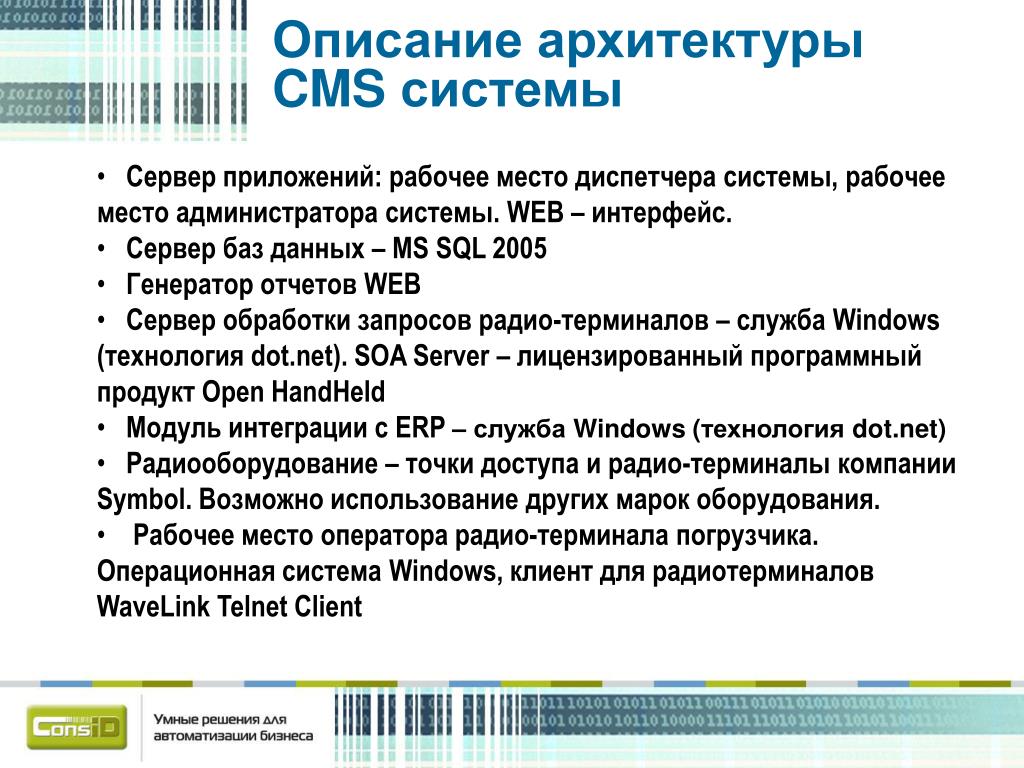 Описание архитектуры CMS системы

• Сервер приложений: рабочее место диспетчера системы, рабочее место администратора системы. WEB – интерфейс.
• Сервер баз данных – MS SQL 2005
• Генератор отчетов WEB
• Сервер обработки запросов радио-терминалов – служба Windows (технология dot.net). SOA Server – лицензированный программный продукт Open HandHeld
• Модуль интеграции с ERP – служба Windows (технология dot.net)
• Радиооборудование – точки доступа и радио-терминалы компании Symbol. Возможно использование других марок оборудования.
• Рабочее место оператора радио-терминала погрузчика. Операционная система Windows, клиент для радиотерминалов WaveLink Telnet Client

ConsID
Умные решения для автоматизации бизнеса